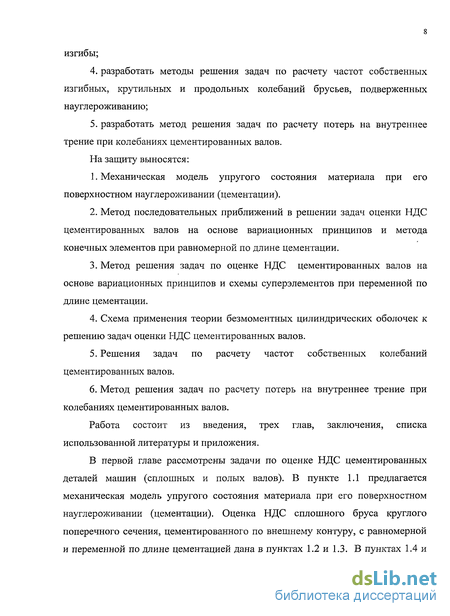 8

изгибы;

4. разработать методы решения задач по расчету частот собственных изгибных, крутильных и продольных колебаний брусьев, подверженных науглероживанию;

5. разработать метод решения задач по расчету потерь на внутреннее трение при колебаниях цементированных валов.

На защиту выносятся:

1. Механическая модель упругого состояния материала при его поверхностном науглероживании (цементации).

2. Метод последовательных приближений в решении задач оценки НДС цементированных валов на основе вариационных принципов и метода конечных элементов при равномерной по длине цементации.

3. Метод решения задач по оценке НДС цементированных валов на основе вариационных принципов и схемы суперэлементов при переменной по длине цементации.

4. Схема применения теории безмоментных цилиндрических оболочек к решению задач оценки НДС цементированных валов.

5. Решения задач по расчету частот собственных колебаний цементированных валов.

6. Метод решения задач по расчету потерь на внутреннее трение при колебаниях цементированных валов.

Работа состоит из введения, трех глав, заключения, списка использованной литературы и приложения.

В первой главе рассмотрены задачи по оценке НДС цементированных деталей машин (сплошных и полых валов). В пункте 1.1 предлагается механическая модель упругого состояния материала при его поверхностном науглероживании (цементации). Оценка НДС сплошного бруса круглого поперечного сечения, цементированного по внешнему контуру, с равномерной и переменной по длине цементацией дана в пунктах 1.2 и 1.3. В пунктах 1.4 и

dsLib.net
библиотека диссертаций